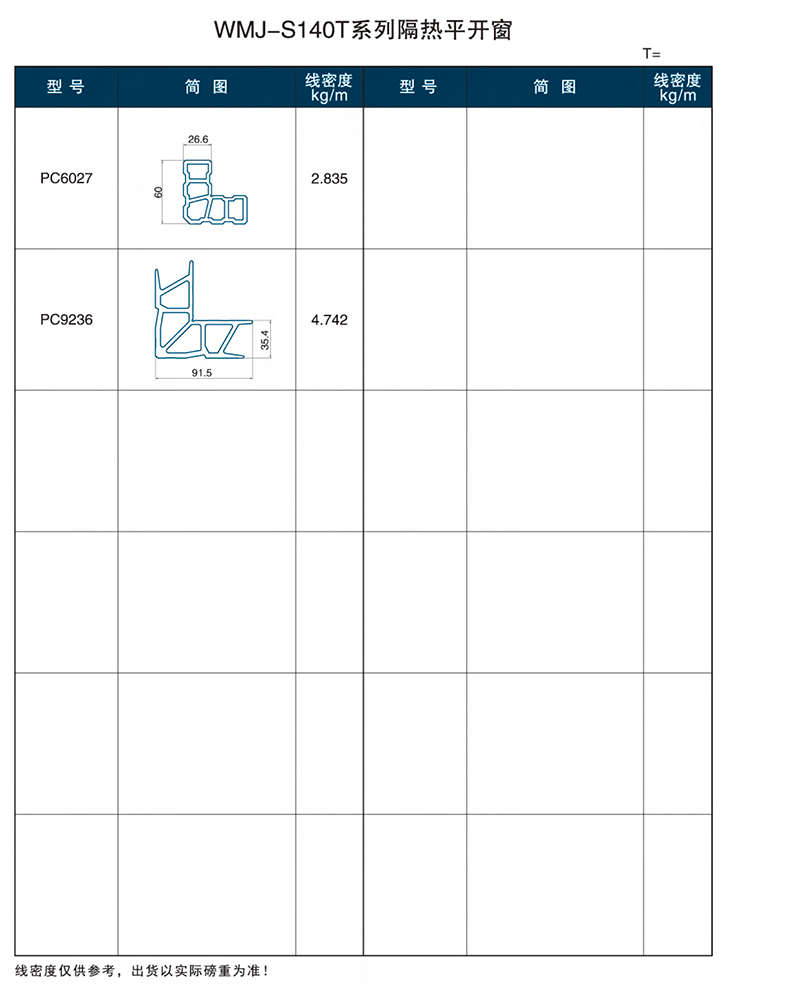 WMJ-S140T系列隔热平开窗

T=

| 型 号 | 简 图 | 线密度 kg/m | 型 号 | 简 图 | 线密度 kg/m |
|---|---|---|---|---|---|
| PC6027 | 26.6 60 | 2.835 | | | |
| PC9236 | 35.4 91.5 | 4.742 | | | |
| | | | | | |
| | | | | | |
| | | | | | |
| | | | | | |

线密度仅供参考，出货以实际磅重为准！